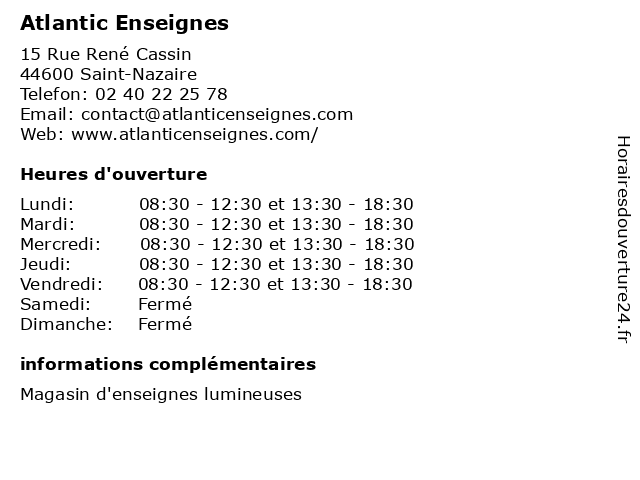 Atlantic Enseignes

15 Rue René Cassin
44600 Saint-Nazaire
Telefon: 02 40 22 25 78
Email: contact@atlanticenseignes.com
Web: www.atlanticenseignes.com/

Heures d'ouverture

| | |
|---|---|
| Lundi: | 08:30 - 12:30 et 13:30 - 18:30 |
| Mardi: | 08:30 - 12:30 et 13:30 - 18:30 |
| Mercredi: | 08:30 - 12:30 et 13:30 - 18:30 |
| Jeudi: | 08:30 - 12:30 et 13:30 - 18:30 |
| Vendredi: | 08:30 - 12:30 et 13:30 - 18:30 |
| Samedi: | Fermé |
| Dimanche: | Fermé |

informations complémentaires

Magasin d'enseignes lumineuses

Horairesdouverture24.fr